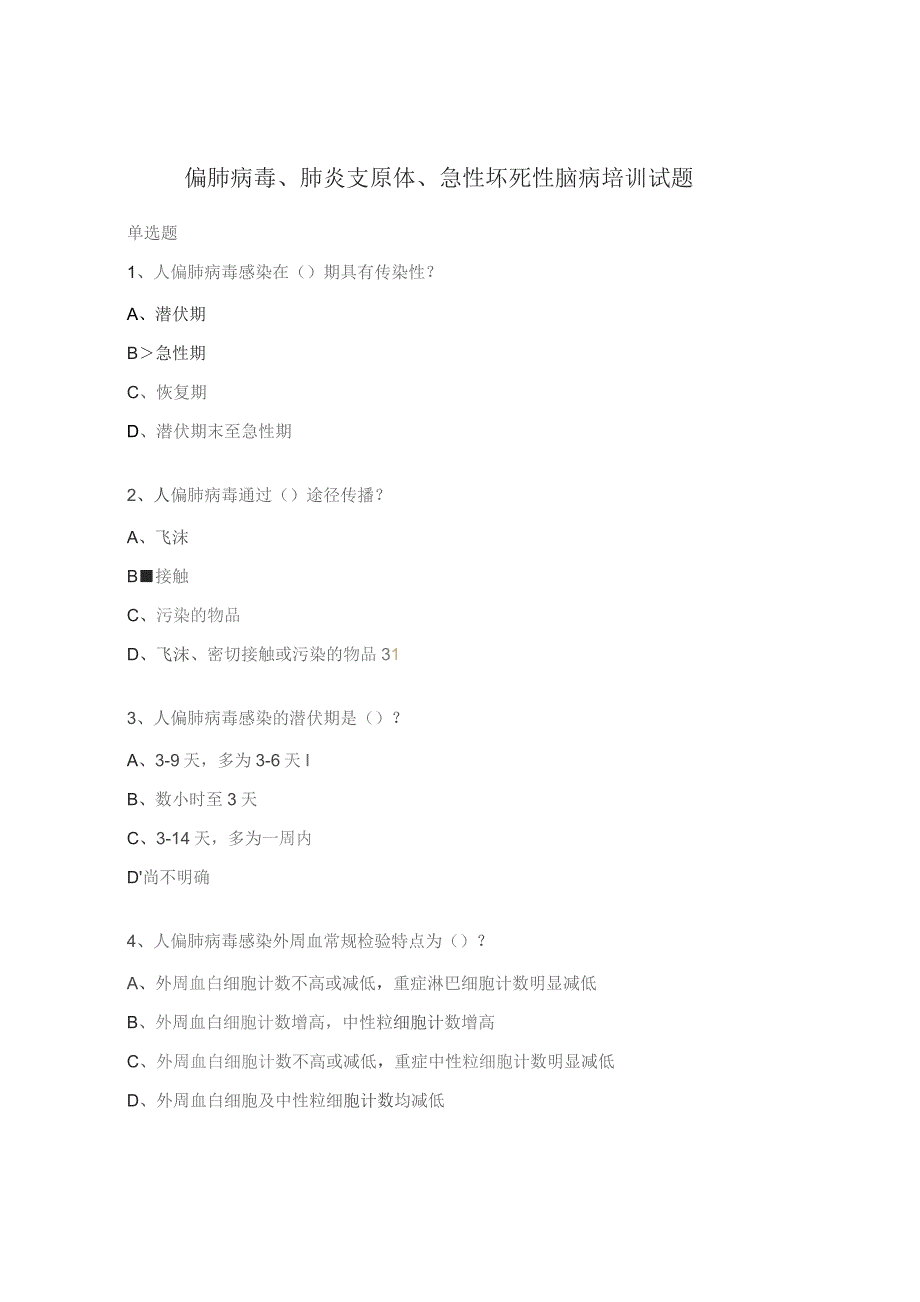 偏肺病毒、肺炎支原体、急性坏死性脑病培训试题

单选题

1、人偏肺病毒感染在（）期具有传染性？

A、潜伏期

B＞急性期

C、恢复期

D、潜伏期末至急性期

2、人偏肺病毒通过（）途径传播？

A、飞沫

B■接触

C、污染的物品

D、飞沫、密切接触或污染的物品31

3、人偏肺病毒感染的潜伏期是（）？

A、3-9天，多为3-6天I

B、数小时至3天

C、3-14天，多为一周内

D'尚不明确

4、人偏肺病毒感染外周血常规检验特点为（）？

A、外周血白细胞计数不高或减低，重症淋巴细胞计数明显减低

B、外周血白细胞计数增高，中性粒细胞计数增高

C、外周血白细胞计数不高或减低，重症中性粒细胞计数明显减低

D、外周血白细胞及中性粒细胞计数均减低